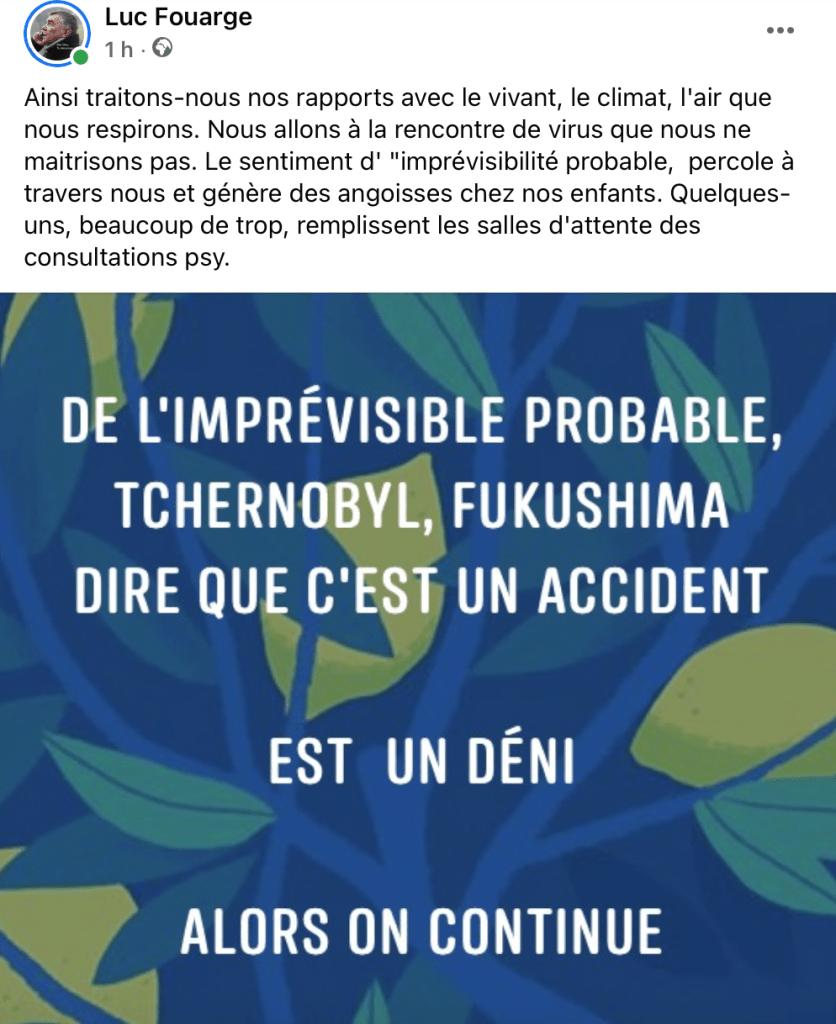 Luc Fouarge
1 h ·

Ainsi traitons-nous nos rapports avec le vivant, le climat, l'air que nous respirons. Nous allons à la rencontre de virus que nous ne maitrisons pas. Le sentiment d' "imprévisibilité probable, percole à travers nous et génère des angoisses chez nos enfants. Quelques-uns, beaucoup de trop, remplissent les salles d'attente des consultations psy.

DE L'IMPRÉVISIBLE PROBABLE, TCHERNOBYL, FUKUSHIMA DIRE QUE C'EST UN ACCIDENT

EST UN DÉNI

ALORS ON CONTINUE